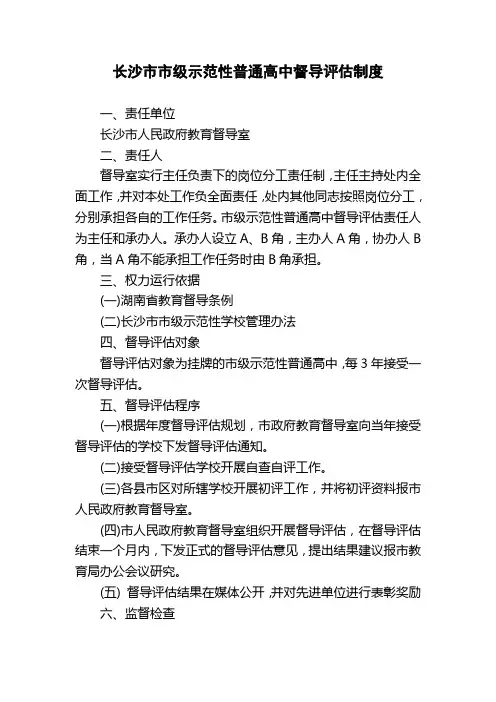 长沙市市级示范性普通高中督导评估制度

一、责任单位

长沙市人民政府教育督导室

二、责任人

督导室实行主任负责下的岗位分工责任制，主任主持处内全面工作，并对本处工作负全面责任，处内其他同志按照岗位分工，分别承担各自的工作任务。市级示范性普通高中督导评估责任人为主任和承办人。承办人设立 A、B 角，主办人 A 角，协办人 B 角，当 A 角不能承担工作任务时由 B 角承担。

三、权力运行依据

(一)湖南省教育督导条例

(二)长沙市市级示范性学校管理办法

四、督导评估对象

督导评估对象为挂牌的市级示范性普通高中，每 3 年接受一次督导评估。

五、督导评估程序

(一)根据年度督导评估规划，市政府教育督导室向当年接受督导评估的学校下发督导评估通知。

(二)接受督导评估学校开展自查自评工作。

(三)各县市区对所辖学校开展初评工作，并将初评资料报市人民政府教育督导室。

(四)市人民政府教育督导室组织开展督导评估，在督导评估结束一个月内，下发正式的督导评估意见，提出结果建议报市教育局办公会议研究。

(五) 督导评估结果在媒体公开，并对先进单位进行表彰奖励

六、监督检查